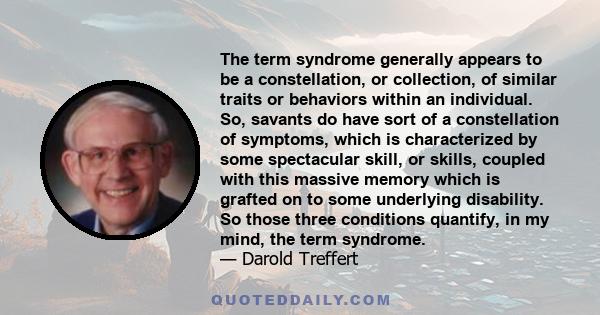 The term syndrome generally appears to be a constellation, or collection, of similar traits or behaviors within an individual. So, savants do have sort of a constellation of symptoms, which is characterized by some spectacular skill, or skills, coupled with this massive memory which is grafted on to some underlying disability. So those three conditions quantify, in my mind, the term syndrome.
— Darold Treffert

QUOTEDDAILY.COM